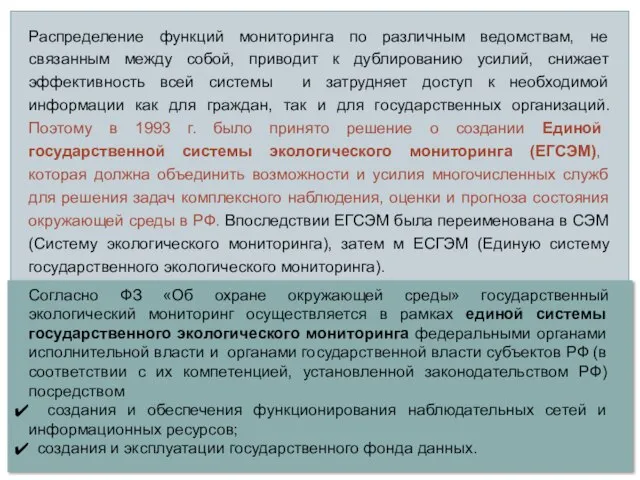 Распределение функций мониторинга по различным ведомствам, не связанным между собой, приводит к дублированию усилий, снижает эффективность всей системы и затрудняет доступ к необходимой информации как для граждан, так и для государственных организаций. Поэтому в 1993 г. было принято решение о создании Единой государственной системы экологического мониторинга (ЕГСЭМ), которая должна объединить возможности и усилия многочисленных служб для решения задач комплексного наблюдения, оценки и прогноза состояния окружающей среды в РФ. Впоследствии ЕГСЭМ была переименована в СЭМ (Систему экологического мониторинга), затем м ЕСГЭМ (Единую систему государственного экологического мониторинга).

Согласно ФЗ «Об охране окружающей среды» государственный экологический мониторинг осуществляется в рамках единой системы государственного экологического мониторинга федеральными органами исполнительной власти и органами государственной власти субъектов РФ (в соответствии с их компетенцией, установленной законодательством РФ) посредством
✔ создания и обеспечения функционирования наблюдательных сетей и информационных ресурсов;
✔ создания и эксплуатации государственного фонда данных.